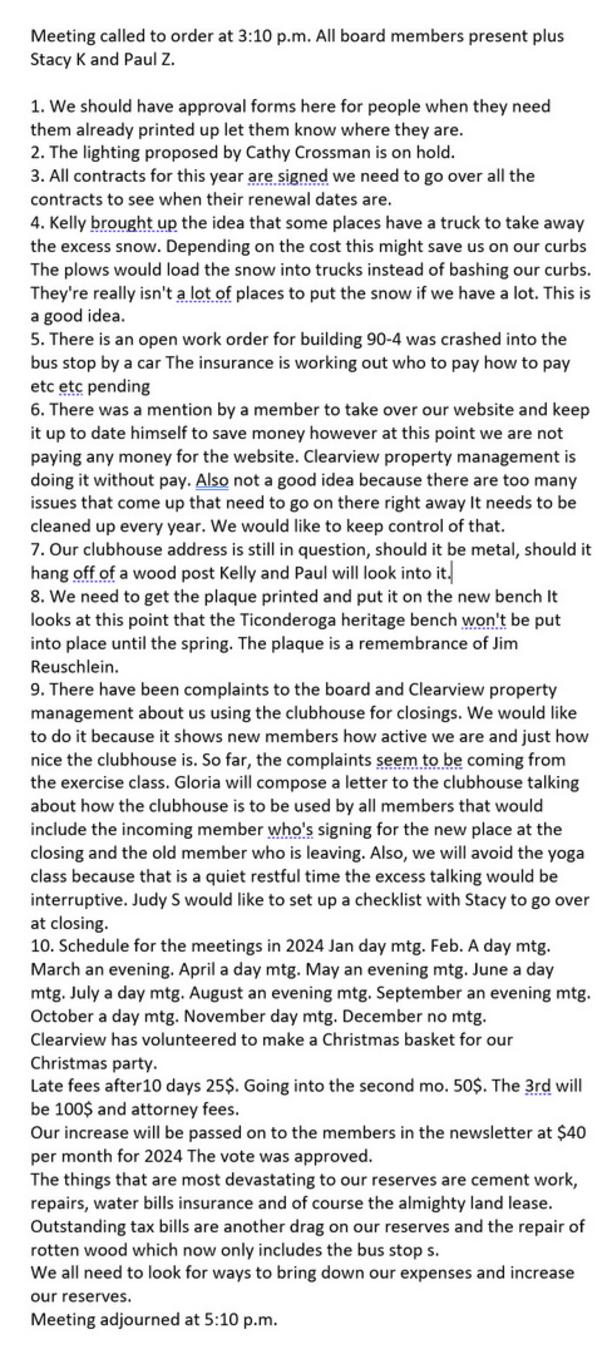 Meeting called to order at 3:10 p.m. All board members present plus Stacy K and Paul Z.

1. We should have approval forms here for people when they need them already printed up let them know where they are.
2. The lighting proposed by Cathy Crossman is on hold.
3. All contracts for this year are signed we need to go over all the contracts to see when their renewal dates are.
4. Kelly brought up the idea that some places have a truck to take away the excess snow. Depending on the cost this might save us on our curbs The plows would load the snow into trucks instead of bashing our curbs. They're really isn't a lot of places to put the snow if we have a lot. This is a good idea.
5. There is an open work order for building 90-4 was crashed into the bus stop by a car The insurance is working out who to pay how to pay etc etc pending
6. There was a mention by a member to take over our website and keep it up to date himself to save money however at this point we are not paying any money for the website. Clearview property management is doing it without pay. Also not a good idea because there are too many issues that come up that need to go on there right away It needs to be cleaned up every year. We would like to keep control of that.
7. Our clubhouse address is still in question, should it be metal, should it hang off of a wood post Kelly and Paul will look into it.
8. We need to get the plaque printed and put it on the new bench It looks at this point that the Ticonderoga heritage bench won't be put into place until the spring. The plaque is a remembrance of Jim Reuschlein.
9. There have been complaints to the board and Clearview property management about us using the clubhouse for closings. We would like to do it because it shows new members how active we are and just how nice the clubhouse is. So far, the complaints seem to be coming from the exercise class. Gloria will compose a letter to the clubhouse talking about how the clubhouse is to be used by all members that would include the incoming member who's signing for the new place at the closing and the old member who is leaving. Also, we will avoid the yoga class because that is a quiet restful time the excess talking would be interruptive. Judy S would like to set up a checklist with Stacy to go over at closing.
10. Schedule for the meetings in 2024 Jan day mtg. Feb. A day mtg. March an evening. April a day mtg. May an evening mtg. June a day mtg. July a day mtg. August an evening mtg. September an evening mtg. October a day mtg. November day mtg. December no mtg.
Clearview has volunteered to make a Christmas basket for our Christmas party.
Late fees after10 days 25$. Going into the second mo. 50$. The 3rd will be 100$ and attorney fees.
Our increase will be passed on to the members in the newsletter at $40 per month for 2024 The vote was approved.
The things that are most devastating to our reserves are cement work, repairs, water bills insurance and of course the almighty land lease.
Outstanding tax bills are another drag on our reserves and the repair of rotten wood which now only includes the bus stop s.
We all need to look for ways to bring down our expenses and increase our reserves.
Meeting adjourned at 5:10 p.m.